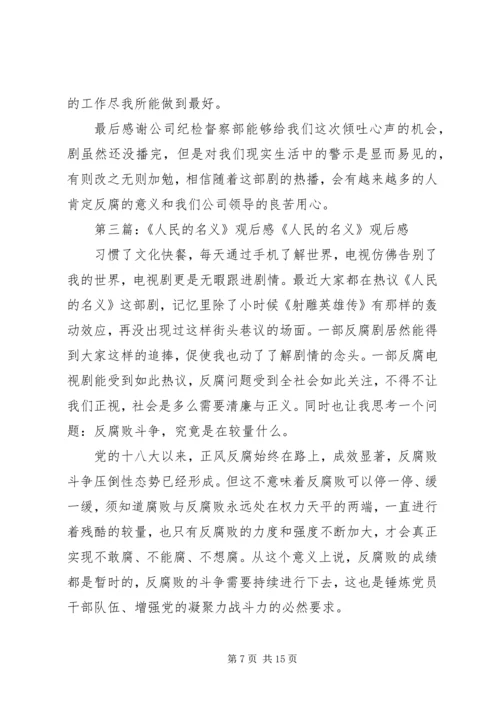 的工作尽我所能做到最好。

最后感谢公司纪检督察部能够给我们这次倾吐心声的机会，剧虽然还没播完，但是对我们现实生活中的警示是显而易见的，有则改之无则加勉，相信随着这部剧的热播，会有越来越多的人肯定反腐的意义和我们公司领导的良苦用心。

第三篇：《人民的名义》观后感《人民的名义》观后感

习惯了文化快餐，每天通过手机了解世界，电视仿佛告别了我的世界，电视剧更是无暇跟进剧情。最近大家都在热议《人民的名义》这部剧，记忆里除了小时候《射雕英雄传》有那样的轰动效应，再没出现过这样街头巷议的场面。一部反腐剧居然能得到大家这样的追捧，促使我也动了了解剧情的念头。一部反腐电视剧能受到如此热议，反腐问题受到全社会如此关注，不得不让我们正视，社会是多么需要清廉与正义。同时也让我思考一个问题：反腐败斗争，究竟是在较量什么。

党的十八大以来，正风反腐始终在路上，成效显著，反腐败斗争压倒性态势已经形成。但这不意味着反腐败可以停一停、缓一缓，须知道腐败与反腐败永远处在权力天平的两端，一直进行着残酷的较量，也只有反腐败的力度和强度不断加大，才会真正实现不敢腐、不能腐、不想腐。从这个意义上说，反腐败的成绩都是暂时的，反腐败的斗争需要持续进行下去，这也是锤炼党员干部队伍、增强党的凝聚力战斗力的必然要求。

第 7 页 共 15 页